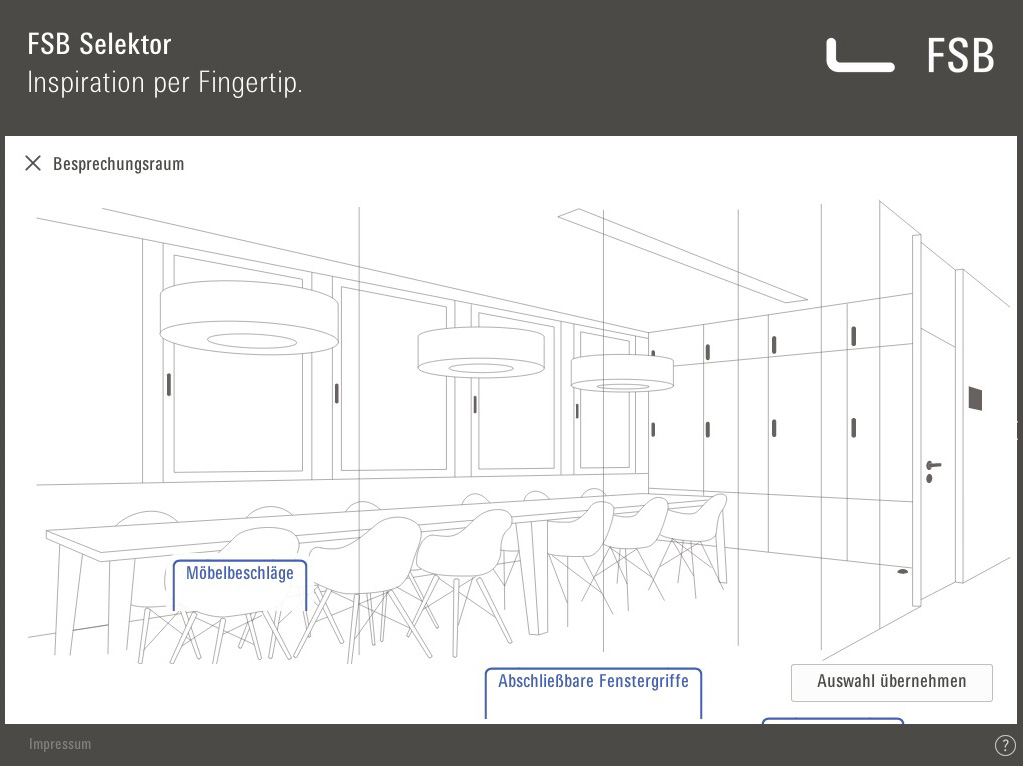 FSB Selektor
Inspiration per Fingertip.

FSB

Besprechungsraum

Möbelbeschläge

Abschließbare Fenstergriffe

Auswahl übernehmen

Impressum

?